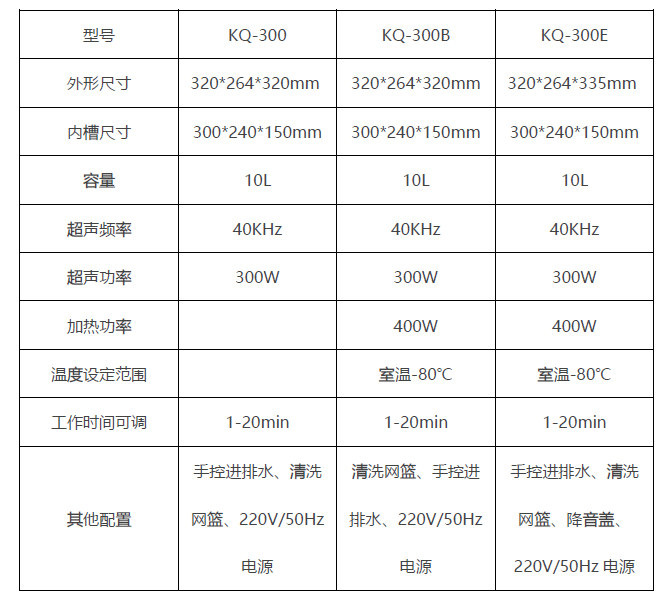 | 型号 | KQ-300 | KQ-300B | KQ-300E |
|---|---|---|---|
| 外形尺寸 | 320*264*320mm | 320*264*320mm | 320*264*335mm |
| 内槽尺寸 | 300*240*150mm | 300*240*150mm | 300*240*150mm |
| 容量 | 10L | 10L | 10L |
| 超声频率 | 40KHz | 40KHz | 40KHz |
| 超声功率 | 300W | 300W | 300W |
| 加热功率 |  | 400W | 400W |
| 温度设定范围 |  | 室温-80℃ | 室温-80℃ |
| 工作时间可调 | 1-20min | 1-20min | 1-20min |
| 其他配置 | 手控进排水、清洗网篮、220V/50Hz电源 | 清洗网篮、手控进排水、220V/50Hz电源 | 手控进排水、清洗网篮、降音盖、220V/50Hz电源 |